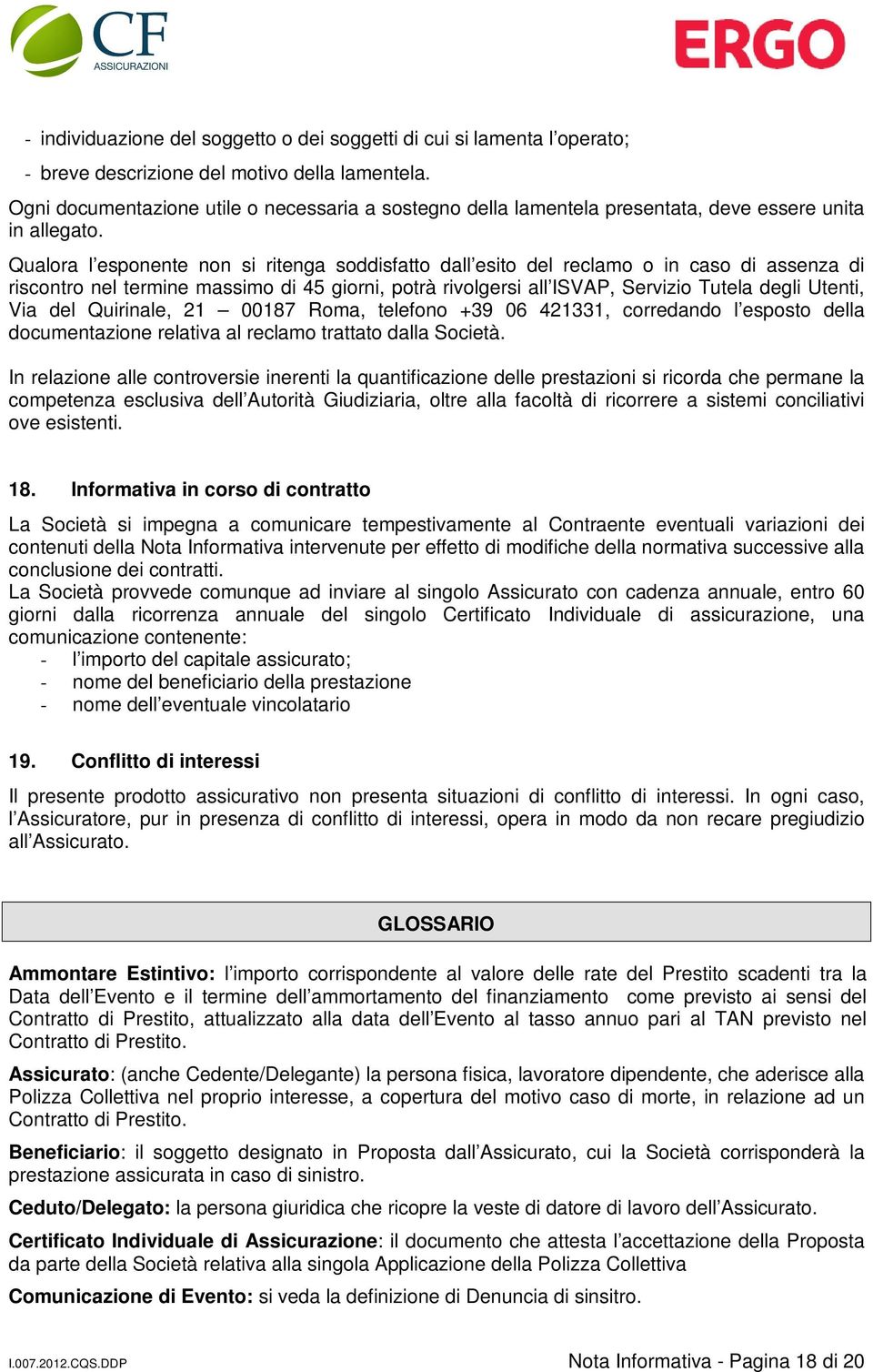 CF ASSICURAZIONI

ERGO

- individuazione del soggetto o dei soggetti di cui si lamenta l'operato;
- breve descrizione del motivo della lamentela.

Ogni documentazione utile o necessaria a sostegno della lamentela presentata, deve essere unita in allegato.

Qualora l'esponente non si ritenga soddisfatto dall'esito del reclamo o in caso di assenza di riscontro nel termine massimo di 45 giorni, potrà rivolgersi all'ISVAP, Servizio Tutela degli Utenti, Via del Quirinale, 21 – 00187 Roma, telefono +39 06 421331, corredando l'esposto della documentazione relativa al reclamo trattato dalla Società.

In relazione alle controversie inerenti la quantificazione delle prestazioni si ricorda che permane la competenza esclusiva dell'Autorità Giudiziaria, oltre alla facoltà di ricorrere a sistemi conciliativi ove esistenti.

18. Informativa in corso di contratto

La Società si impegna a comunicare tempestivamente al Contraente eventuali variazioni dei contenuti della Nota Informativa intervenute per effetto di modifiche della normativa successive alla conclusione dei contratti.
La Società provvede comunque ad inviare al singolo Assicurato con cadenza annuale, entro 60 giorni dalla ricorrenza annuale del singolo Certificato Individuale di assicurazione, una comunicazione contenente:
- l'importo del capitale assicurato;
- nome del beneficiario della prestazione
- nome dell'eventuale vincolatario

19. Conflitto di interessi

Il presente prodotto assicurativo non presenta situazioni di conflitto di interessi. In ogni caso, l'Assicuratore, pur in presenza di conflitto di interessi, opera in modo da non recare pregiudizio all'Assicurato.

GLOSSARIO

Ammontare Estintivo: l'importo corrispondente al valore delle rate del Prestito scadenti tra la Data dell'Evento e il termine dell'ammortamento del finanziamento come previsto ai sensi del Contratto di Prestito, attualizzato alla data dell'Evento al tasso annuo pari al TAN previsto nel Contratto di Prestito.

Assicurato: (anche Cedente/Delegante) la persona fisica, lavoratore dipendente, che aderisce alla Polizza Collettiva nel proprio interesse, a copertura del motivo caso di morte, in relazione ad un Contratto di Prestito.

Beneficiario: il soggetto designato in Proposta dall'Assicurato, cui la Società corrisponderà la prestazione assicurata in caso di sinistro.

Ceduto/Delegato: la persona giuridica che ricopre la veste di datore di lavoro dell'Assicurato.

Certificato Individuale di Assicurazione: il documento che attesta l'accettazione della Proposta da parte della Società relativa alla singola Applicazione della Polizza Collettiva

Comunicazione di Evento: si veda la definizione di Denuncia di sinsitro.

I.007.2012.CQS.DDP

Nota Informativa - Pagina 18 di 20